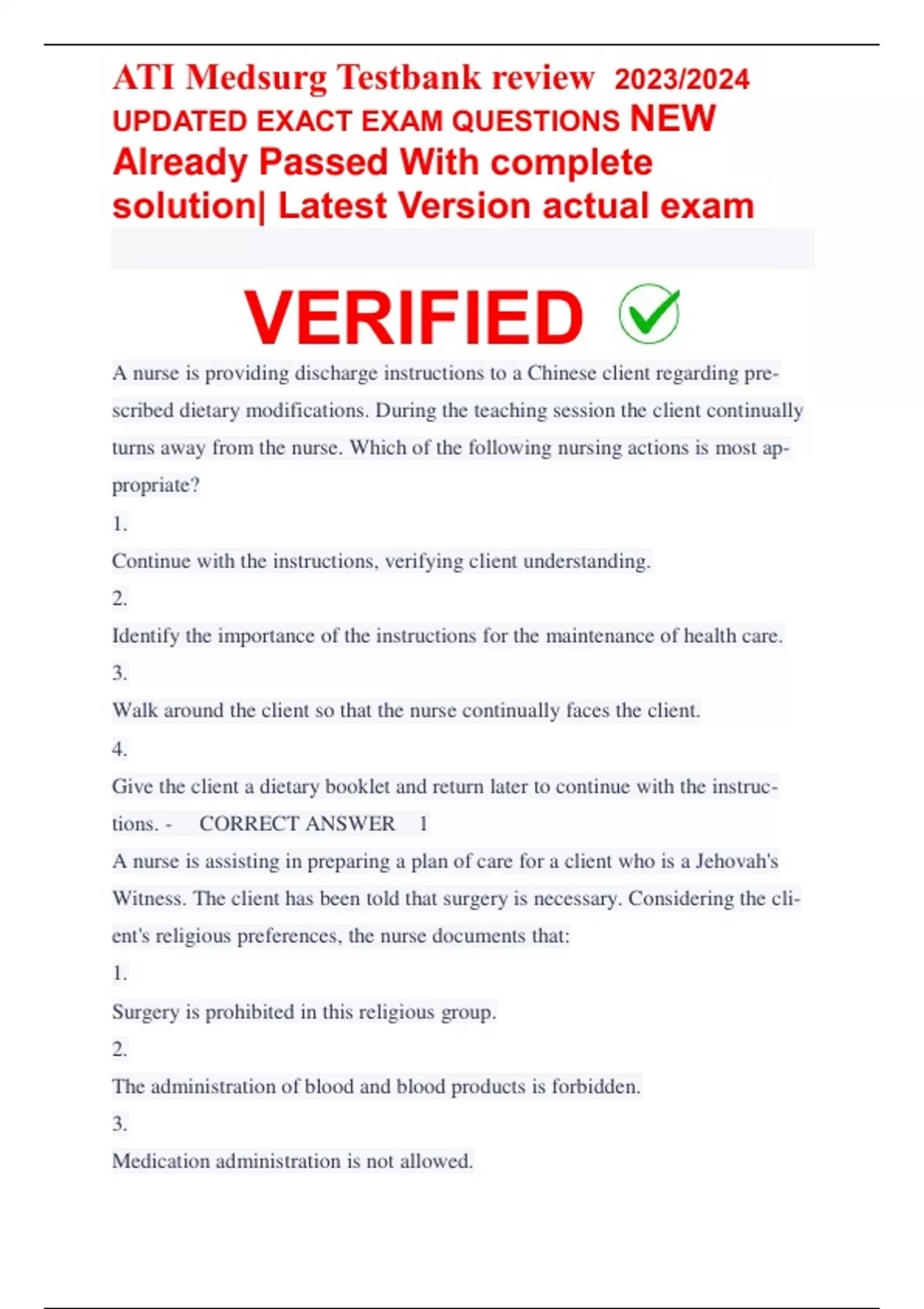 ATI Medsurg Testbank review 2023/2024 UPDATED EXACT EXAM QUESTIONS NEW Already Passed With complete solution| Latest Version actual exam

VERIFIED

A nurse is providing discharge instructions to a Chinese client regarding prescribed dietary modifications. During the teaching session the client continually turns away from the nurse. Which of the following nursing actions is most appropriate?

1.

Continue with the instructions, verifying client understanding.

2.

Identify the importance of the instructions for the maintenance of health care.

3.

Walk around the client so that the nurse continually faces the client.

4.

Give the client a dietary booklet and return later to continue with the instructions. - CORRECT ANSWER 1

A nurse is assisting in preparing a plan of care for a client who is a Jehovah's Witness. The client has been told that surgery is necessary. Considering the client's religious preferences, the nurse documents that:

1.

Surgery is prohibited in this religious group.

2.

The administration of blood and blood products is forbidden.

3.

Medication administration is not allowed.